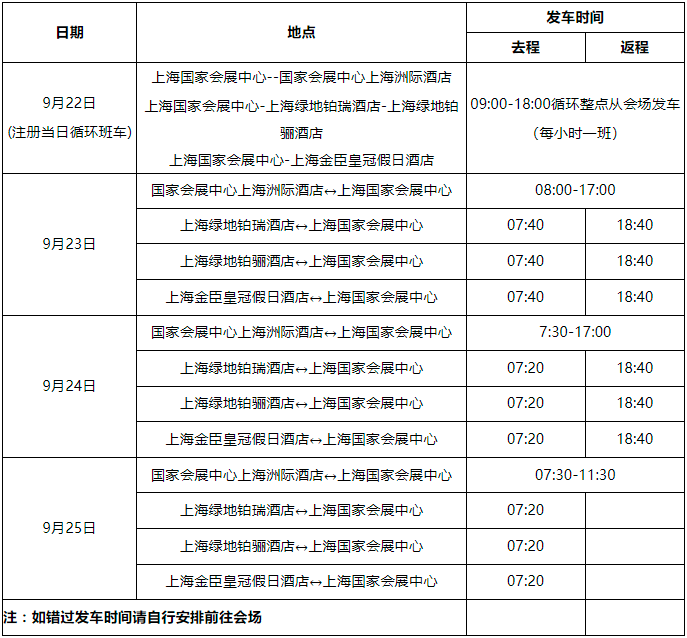 | 日期 | 地点 | 发车时间 | |
|---|---|---|---|
| | | 去程 | 返程 |
| 9月22日 (注册当日循环班车) | 上海国家会展中心--国家会展中心上海洲际酒店 上海国家会展中心-上海绿地铂瑞酒店-上海绿地铂骊酒店 上海国家会展中心-上海金臣皇冠假日酒店 | 09:00-18:00循环整点从会场发车 (每小时一班) | |
| 9月23日 | 国家会展中心上海洲际酒店↔上海国家会展中心 | 08:00-17:00 | |
| | 上海绿地铂瑞酒店↔上海国家会展中心 | 07:40 | 18:40 |
| | 上海绿地铂骊酒店↔上海国家会展中心 | 07:40 | 18:40 |
| | 上海金臣皇冠假日酒店↔上海国家会展中心 | 07:40 | 18:40 |
| 9月24日 | 国家会展中心上海洲际酒店↔上海国家会展中心 | 7:30-17:00 | |
| | 上海绿地铂瑞酒店↔上海国家会展中心 | 07:20 | 18:40 |
| | 上海绿地铂骊酒店↔上海国家会展中心 | 07:20 | 18:40 |
| | 上海金臣皇冠假日酒店↔上海国家会展中心 | 07:20 | 18:40 |
| 9月25日 | 国家会展中心上海洲际酒店↔上海国家会展中心 | 07:30-11:30 | |
| | 上海绿地铂瑞酒店↔上海国家会展中心 | 07:20 | |
| | 上海绿地铂骊酒店↔上海国家会展中心 | 07:20 | |
| | 上海金臣皇冠假日酒店↔上海国家会展中心 | 07:20 | |
| 注：如错过发车时间请自行安排前往会场 | | | |